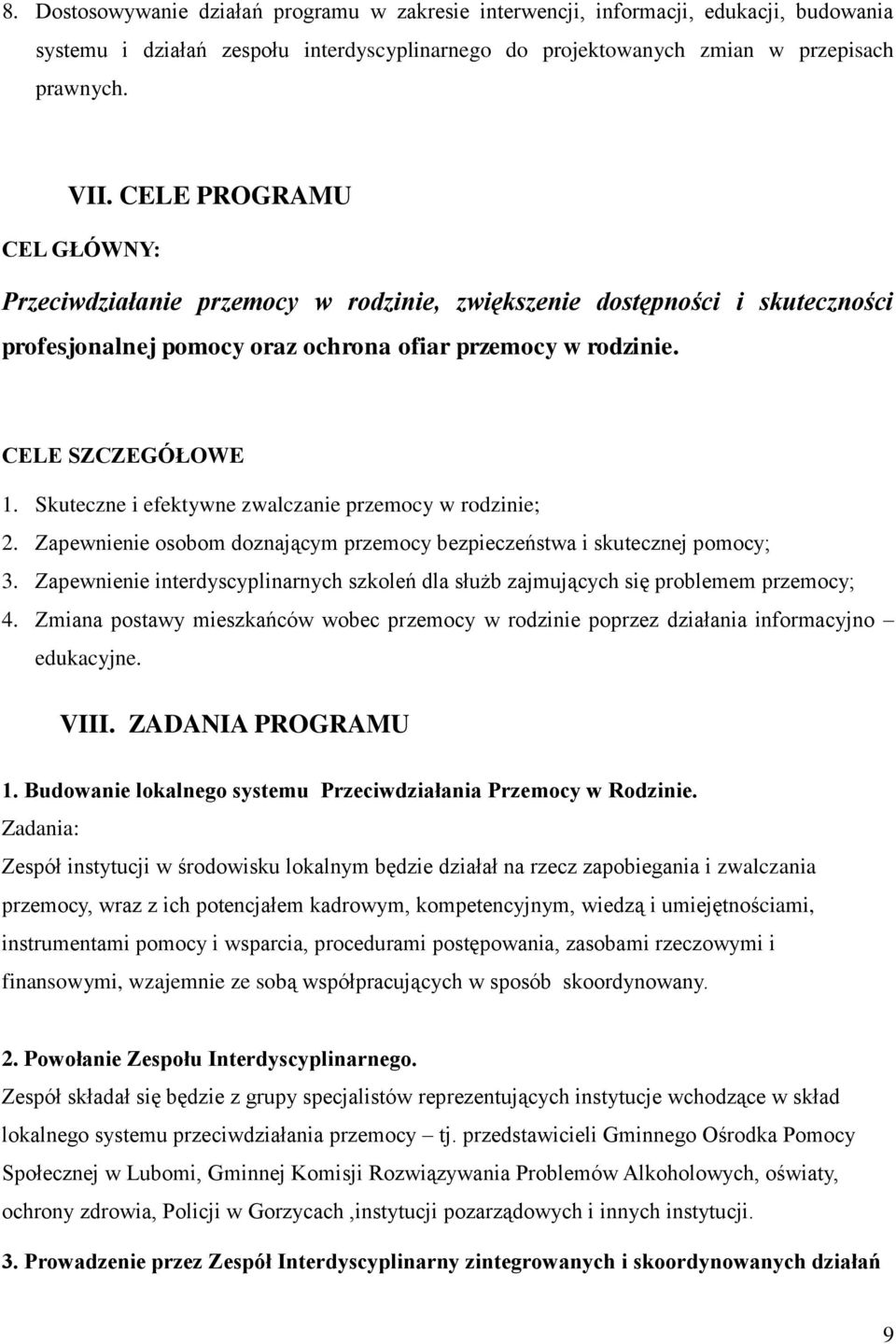 8. Dostosowywanie działań programu w zakresie interwencji, informacji, edukacji, budowania systemu i działań zespołu interdyscyplinarnego do projektowanych zmian w przepisach prawnych.

VII. CELE PROGRAMU

CEL GŁÓWNY:

Przeciwdziałanie przemocy w rodzinie, zwiększenie dostępności i skuteczności profesjonalnej pomocy oraz ochrona ofiar przemocy w rodzinie.

CELE SZCZEGÓŁOWE

1. Skuteczne i efektywne zwalczanie przemocy w rodzinie;
2. Zapewnienie osobom doznającym przemocy bezpieczeństwa i skutecznej pomocy;
3. Zapewnienie interdyscyplinarnych szkoleń dla służb zajmujących się problemem przemocy;
4. Zmiana postawy mieszkańców wobec przemocy w rodzinie poprzez działania informacyjno – edukacyjne.

VIII. ZADANIA PROGRAMU

1. Budowanie lokalnego systemu Przeciwdziałania Przemocy w Rodzinie.
Zadania:
Zespół instytucji w środowisku lokalnym będzie działał na rzecz zapobiegania i zwalczania przemocy, wraz z ich potencjałem kadrowym, kompetencyjnym, wiedzą i umiejętnościami, instrumentami pomocy i wsparcia, procedurami postępowania, zasobami rzeczowymi i finansowymi, wzajemnie ze sobą współpracujących w sposób skoordynowany.

2. Powołanie Zespołu Interdyscyplinarnego.
Zespół składał się będzie z grupy specjalistów reprezentujących instytucje wchodzące w skład lokalnego systemu przeciwdziałania przemocy – tj. przedstawicieli Gminnego Ośrodka Pomocy Społecznej w Lubomi, Gminnej Komisji Rozwiązywania Problemów Alkoholowych, oświaty, ochrony zdrowia, Policji w Gorzycach ,instytucji pozarządowych i innych instytucji.

3. Prowadzenie przez Zespół Interdyscyplinarny zintegrowanych i skoordynowanych działań

9